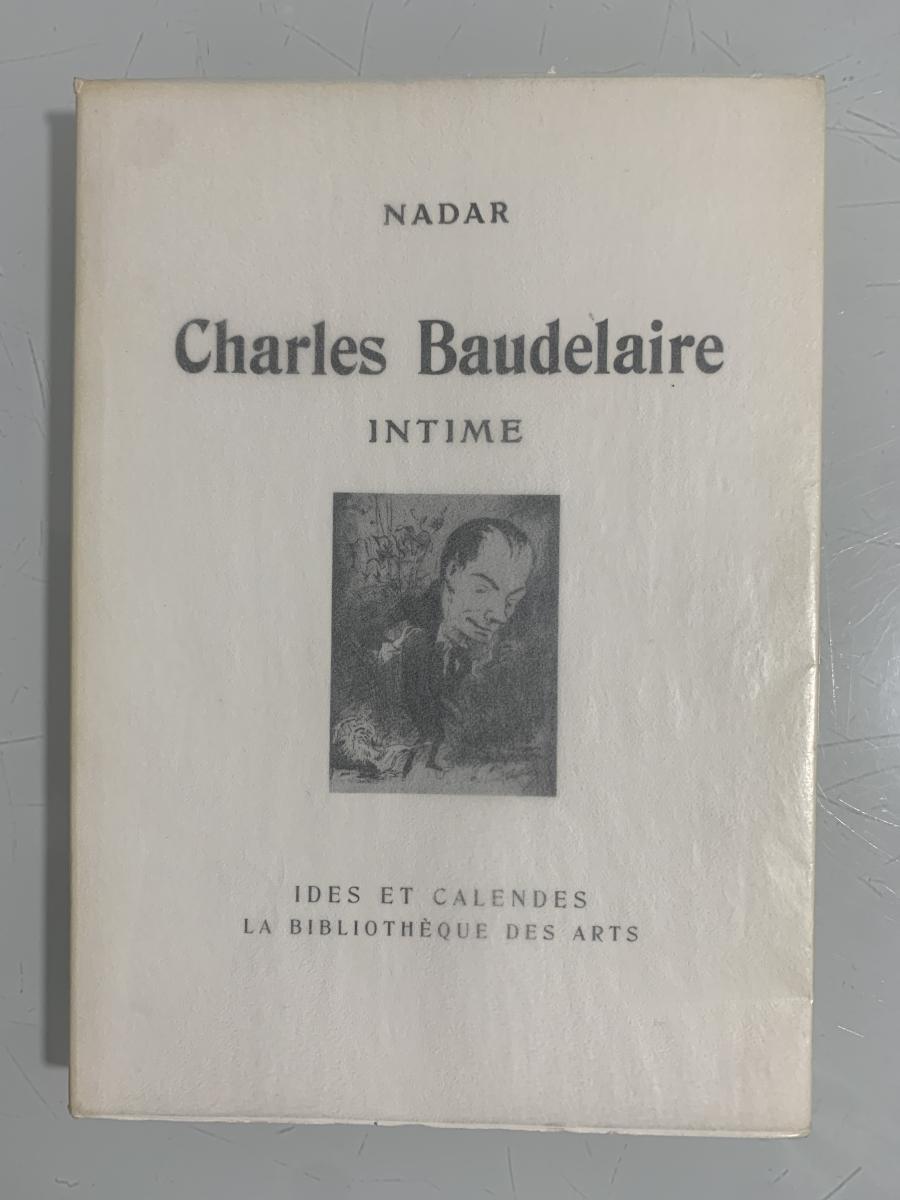 NADAR

Charles Baudelaire

INTIME

IDES ET CALENDES
LA BIBLIOTHÈQUE DES ARTS